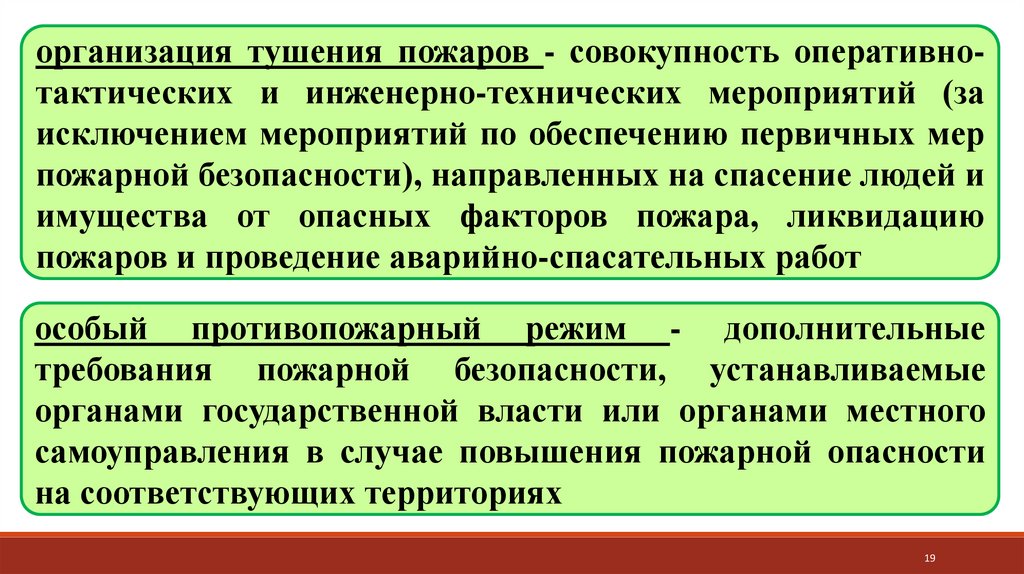 организация тушения пожаров - совокупность оперативно-тактических и инженерно-технических мероприятий (за исключением мероприятий по обеспечению первичных мер пожарной безопасности), направленных на спасение людей и имущества от опасных факторов пожара, ликвидацию пожаров и проведение аварийно-спасательных работ

особый противопожарный режим - дополнительные требования пожарной безопасности, устанавливаемые органами государственной власти или органами местного самоуправления в случае повышения пожарной опасности на соответствующих территориях

19